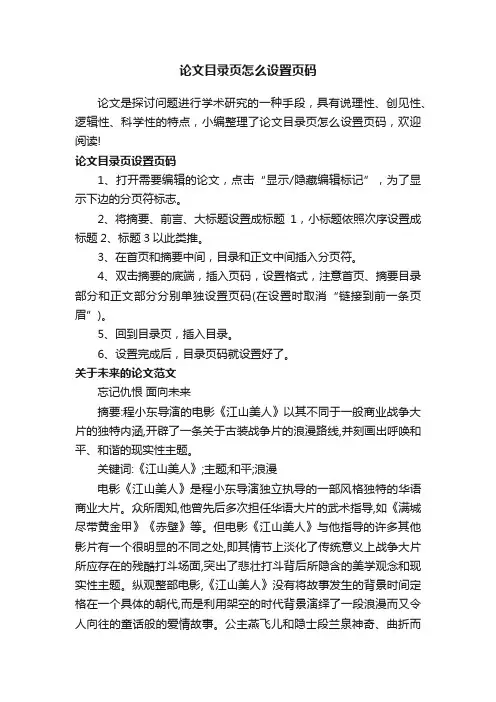 论文目录页怎么设置页码

论文是探讨问题进行学术研究的一种手段，具有说理性、创见性、逻辑性、科学性的特点，小编整理了论文目录页怎么设置页码，欢迎阅读!

论文目录页设置页码

1、打开需要编辑的论文，点击“显示/隐藏编辑标记”，为了显示下边的分页符标志。

2、将摘要、前言、大标题设置成标题 1，小标题依照次序设置成标题 2、标题 3 以此类推。

3、在首页和摘要中间，目录和正文中间插入分页符。

4、双击摘要的底端，插入页码，设置格式，注意首页、摘要目录部分和正文部分分别单独设置页码(在设置时取消“链接到前一条页眉”)。

5、回到目录页，插入目录。

6、设置完成后，目录页码就设置好了。

关于未来的论文范文

忘记仇恨 面向未来

摘要:程小东导演的电影《江山美人》以其不同于一般商业战争大片的独特内涵,开辟了一条关于古装战争片的浪漫路线,并刻画出呼唤和平、和谐的现实性主题。

关键词:《江山美人》;主题;和平;浪漫

电影《江山美人》是程小东导演独立执导的一部风格独特的华语商业大片。众所周知,他曾先后多次担任华语大片的武术指导,如《满城尽带黄金甲》《赤壁》等。但电影《江山美人》与他指导的许多其他影片有一个很明显的不同之处,即其情节上淡化了传统意义上战争大片所应存在的残酷打斗场面,突出了悲壮打斗背后所隐含的美学观念和现实性主题。纵观整部电影,《江山美人》没有将故事发生的背景时间定格在一个具体的朝代,而是利用架空的时代背景演绎了一段浪漫而又令人向往的童话般的爱情故事。公主燕飞儿和隐士段兰泉神奇、曲折而